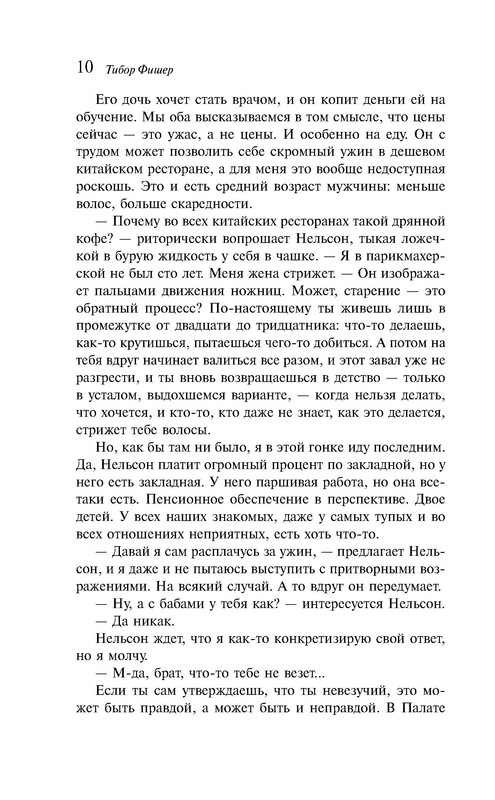 10 Тибор Фишер

Его дочь хочет стать врачом, и он копит деньги ей на обучение. Мы оба высказываемся в том смысле, что цены сейчас — это ужас, а не цены. И особенно на еду. Он с трудом может позволить себе скромный ужин в дешевом китайском ресторане, а для меня это вообще недоступная роскошь. Это и есть средний возраст мужчины: меньше волос, больше скаредности.

— Почему во всех китайских ресторанах такой дрянной кофе? — риторически вопрошает Нельсон, тыкая ложечкой в бурую жидкость у себя в чашке. — Я в парикмахерской не был сто лет. Меня жена стрижет. — Он изображает пальцами движения ножниц. Может, старение — это обратный процесс? По-настоящему ты живешь лишь в промежутке от двадцати до тридцатника: что-то делаешь, как-то крутишься, пытаешься чего-то добиться. А потом на тебя вдруг начинает валиться все разом, и этот завал уже не разгрести, и ты вновь возвращаешься в детство — только в усталом, выдохшемся варианте, — когда нельзя делать, что хочется, и кто-то, кто даже не знает, как это делается, стрижет тебе волосы.

Но, как бы там ни было, я в этой гонке иду последним. Да, Нельсон платит огромный процент по закладной, но у него есть закладная. У него паршивая работа, но она все-таки есть. Пенсионное обеспечение в перспективе. Двое детей. У всех наших знакомых, даже у самых тупых и во всех отношениях неприятных, есть хоть что-то.

— Давай я сам расплачусь за ужин, — предлагает Нельсон, и я даже и не пытаюсь выступить с притворными возражениями. На всякий случай. А то вдруг он передумает.

— Ну, а с бабами у тебя как? — интересуется Нельсон.

— Да никак.

Нельсон ждет, что я как-то конкретизирую свой ответ, но я молчу.

— М-да, брат, что-то тебе не везет...

Если ты сам утверждаешь, что ты невезучий, это может быть правдой, а может быть и неправдой. В Палате